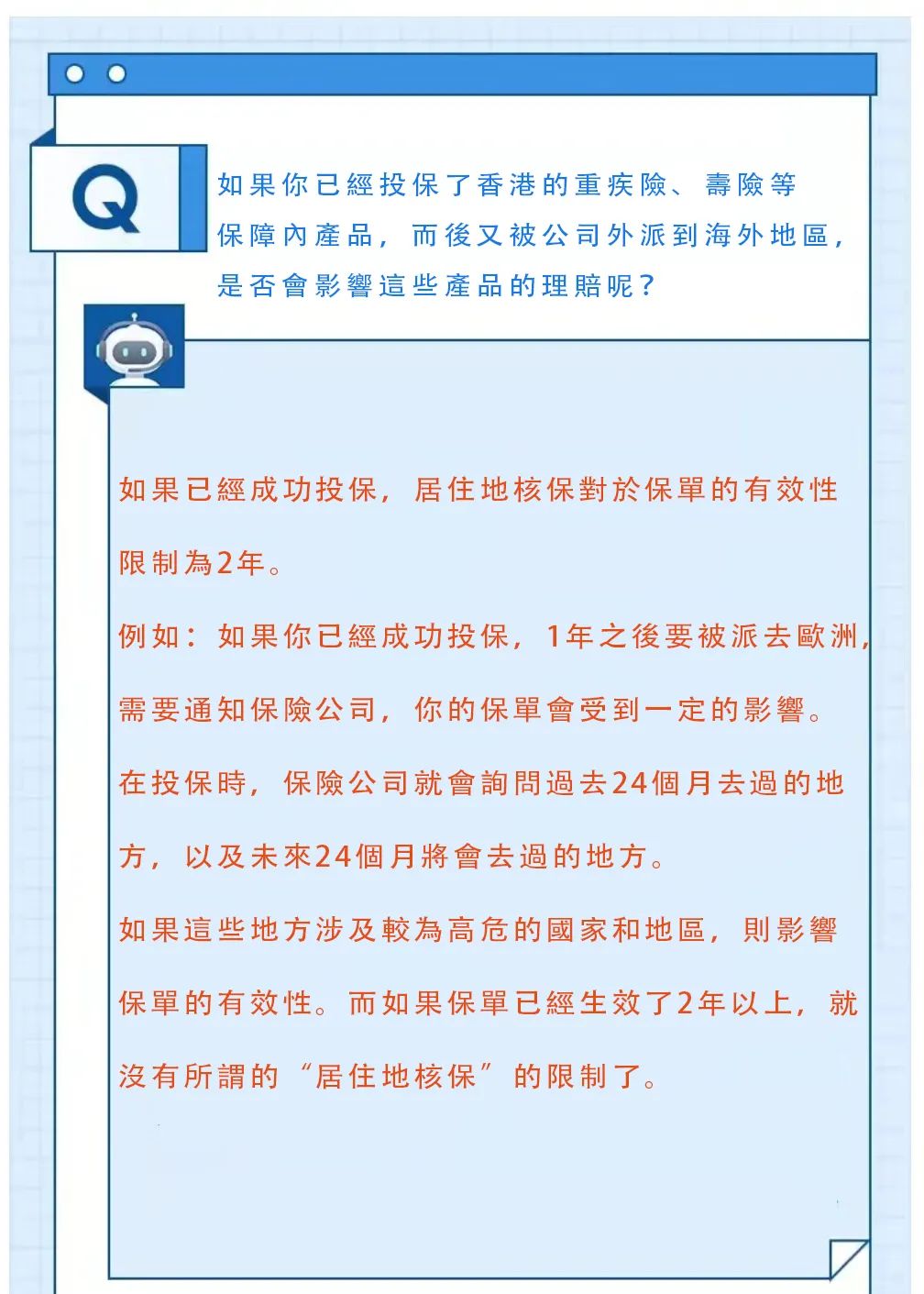 Q

如果你已經投保了香港的重疾險、壽險等保障內產品，而後又被公司外派到海外地區，是否會影響這些產品的理賠呢？

如果已經成功投保，居住地核保對於保單的有效性限制為2年。

例如：如果你已經成功投保，1年之後要被派去歐洲，需要通知保險公司，你的保單會受到一定的影響。

在投保時，保險公司就會詢問過去24個月去過的地方，以及未來24個月將會去過的地方。

如果這些地方涉及較為高危的國家和地區，則影響保單的有效性。而如果保單已經生效了2年以上，就沒有所謂的“居住地核保”的限制了。